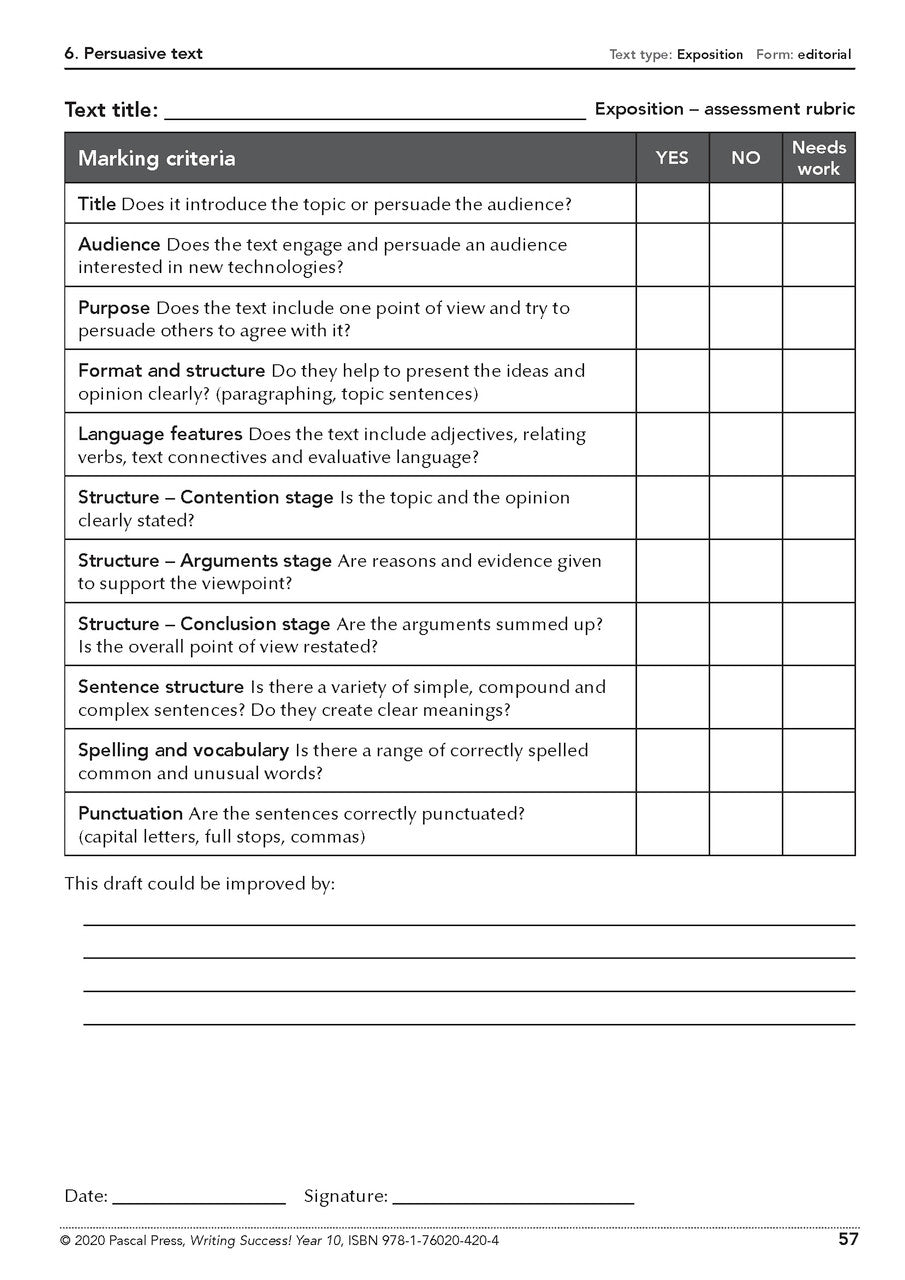 6. Persuasive text Text type: Exposition Form: editorial

Text title: ____ Exposition – assessment rubric

| Marking criteria | YES | NO | Needs work |
|---|---|---|---|
| Title Does it introduce the topic or persuade the audience? | | | |
| Audience Does the text engage and persuade an audience interested in new technologies? | | | |
| Purpose Does the text include one point of view and try to persuade others to agree with it? | | | |
| Format and structure Do they help to present the ideas and opinion clearly? (paragraphing, topic sentences) | | | |
| Language features Does the text include adjectives, relating verbs, text connectives and evaluative language? | | | |
| Structure – Contention stage Is the topic and the opinion clearly stated? | | | |
| Structure – Arguments stage Are reasons and evidence given to support the viewpoint? | | | |
| Structure – Conclusion stage Are the arguments summed up? Is the overall point of view restated? | | | |
| Sentence structure Is there a variety of simple, compound and complex sentences? Do they create clear meanings? | | | |
| Spelling and vocabulary Is there a range of correctly spelled common and unusual words? | | | |
| Punctuation Are the sentences correctly punctuated? (capital letters, full stops, commas) | | | |

This draft could be improved by:

____

____

____

____

Date: ____ Signature: ____

© 2020 Pascal Press, Writing Success! Year 10, ISBN 978-1-76020-420-4 57